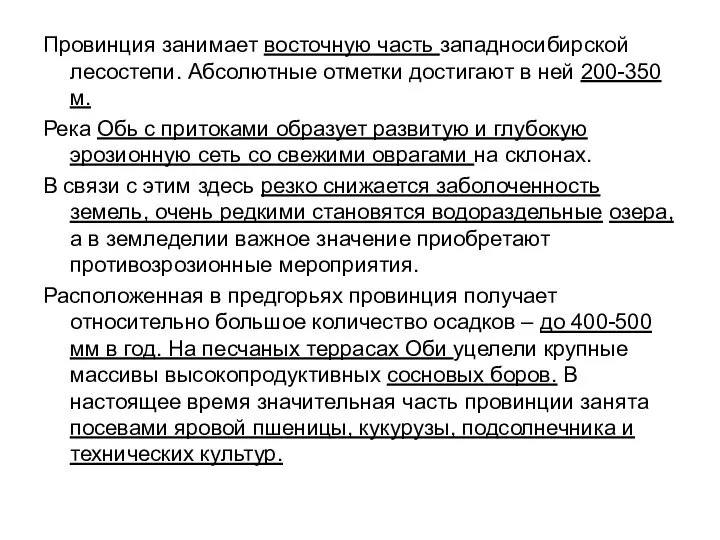 Провинция занимает восточную часть западносибирской лесостепи. Абсолютные отметки достигают в ней 200-350 м.

Река Обь с притоками образует развитую и глубокую эрозионную сеть со свежими оврагами на склонах.

В связи с этим здесь резко снижается заболоченность земель, очень редкими становятся водораздельные озера, а в земледелии важное значение приобретают противоэрозионные мероприятия.

Расположенная в предгорьях провинция получает относительно большое количество осадков – до 400-500 мм в год. На песчаных террасах Оби уцелели крупные массивы высокопродуктивных сосновых боров. В настоящее время значительная часть провинции занята посевами яровой пшеницы, кукурузы, подсолнечника и технических культур.